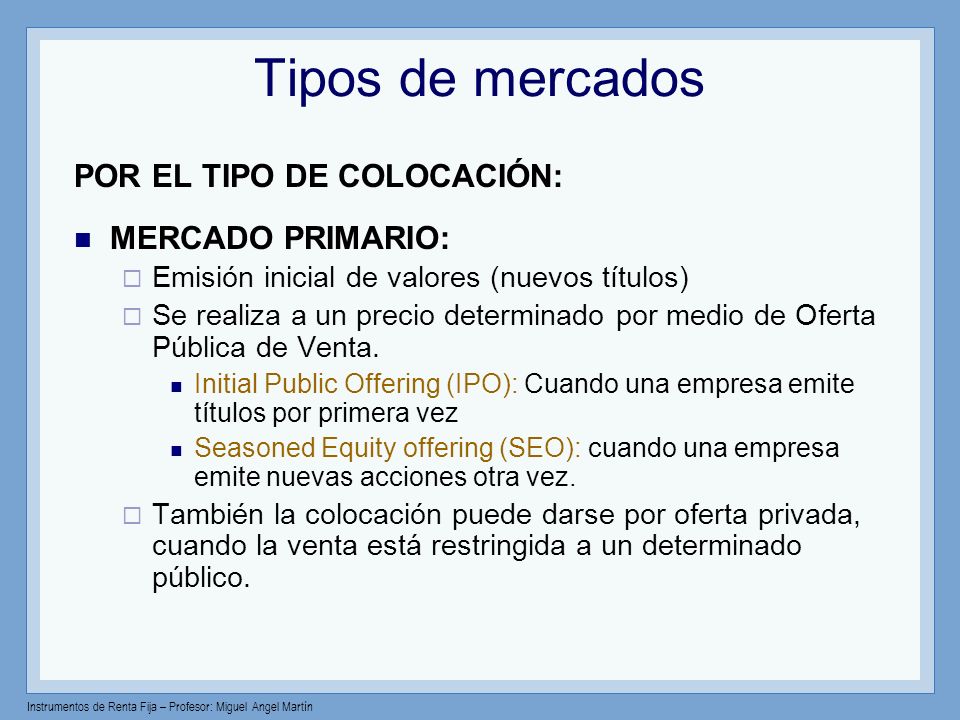 Tipos de mercados

POR EL TIPO DE COLOCACIÓN:

MERCADO PRIMARIO:

Emisión inicial de valores (nuevos títulos)

Se realiza a un precio determinado por medio de Oferta Pública de Venta.

Initial Public Offering (IPO): Cuando una empresa emite títulos por primera vez

Seasoned Equity offering (SEO): cuando una empresa emite nuevas acciones otra vez.

También la colocación puede darse por oferta privada, cuando la venta está restringida a un determinado público.

Instrumentos de Renta Fija – Profesor: Miguel Angel Martín